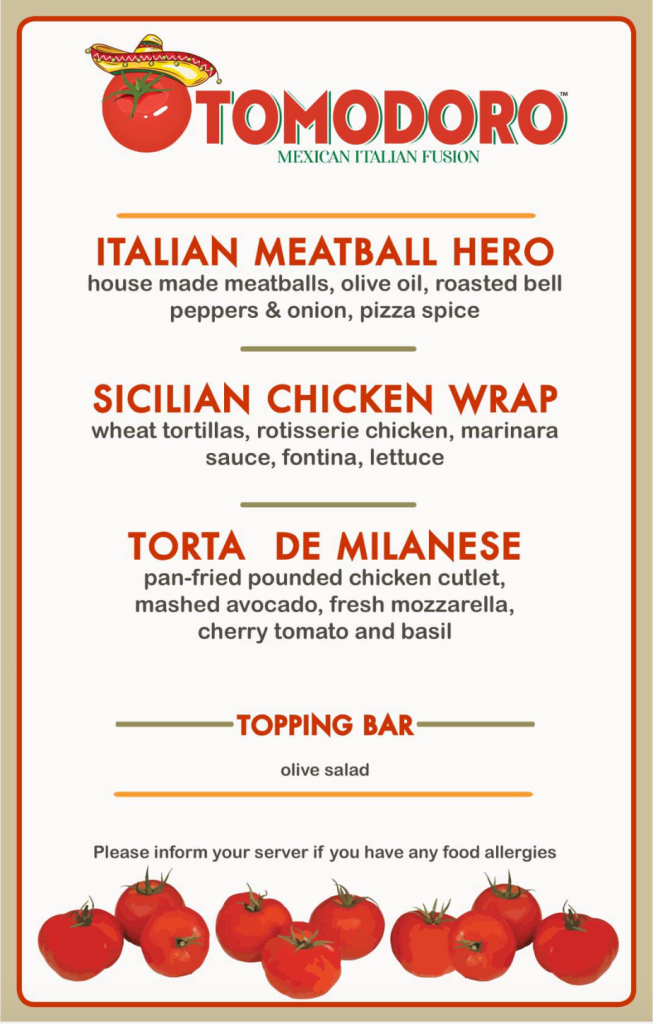 TOMODORO™
MEXICAN ITALIAN FUSION

ITALIAN MEATBALL HERO
house made meatballs, olive oil, roasted bell peppers & onion, pizza spice

SICILIAN CHICKEN WRAP
wheat tortillas, rotisserie chicken, marinara sauce, fontina, lettuce

TORTA DE MILANESE
pan-fried pounded chicken cutlet, mashed avocado, fresh mozzarella, cherry tomato and basil

TOPPING BAR
olive salad

Please inform your server if you have any food allergies